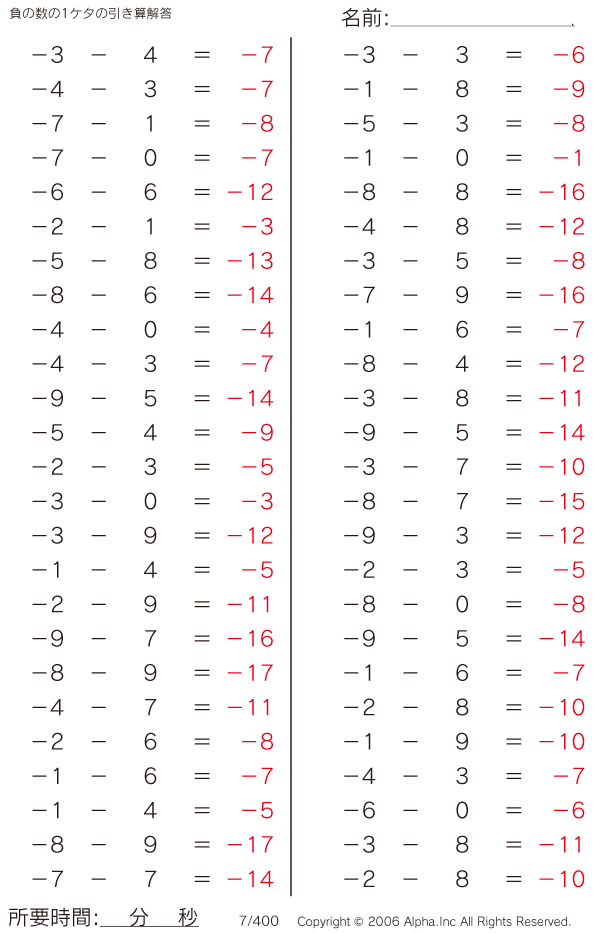 負の数の1ケタの引き算解答

名前:

$-3 - 4 = -7$
$-4 - 3 = -7$
$-7 - 1 = -8$
$-7 - 0 = -7$
$-6 - 6 = -12$
$-2 - 1 = -3$
$-5 - 8 = -13$
$-8 - 6 = -14$
$-4 - 0 = -4$
$-4 - 3 = -7$
$-9 - 5 = -14$
$-5 - 4 = -9$
$-2 - 3 = -5$
$-3 - 0 = -3$
$-3 - 9 = -12$
$-1 - 4 = -5$
$-2 - 9 = -11$
$-9 - 7 = -16$
$-8 - 9 = -17$
$-4 - 7 = -11$
$-2 - 6 = -8$
$-1 - 6 = -7$
$-1 - 4 = -5$
$-8 - 9 = -17$
$-7 - 7 = -14$

$-3 - 3 = -6$
$-1 - 8 = -9$
$-5 - 3 = -8$
$-1 - 0 = -1$
$-8 - 8 = -16$
$-4 - 8 = -12$
$-3 - 5 = -8$
$-7 - 9 = -16$
$-1 - 6 = -7$
$-8 - 4 = -12$
$-3 - 8 = -11$
$-9 - 5 = -14$
$-3 - 7 = -10$
$-8 - 7 = -15$
$-9 - 3 = -12$
$-2 - 3 = -5$
$-8 - 0 = -8$
$-9 - 5 = -14$
$-1 - 6 = -7$
$-2 - 8 = -10$
$-1 - 9 = -10$
$-4 - 3 = -7$
$-6 - 0 = -6$
$-3 - 8 = -11$
$-2 - 8 = -10$

所要時間: 分 秒 7/400 Copyright © 2006 Alpha.Inc All Rights Reserved.